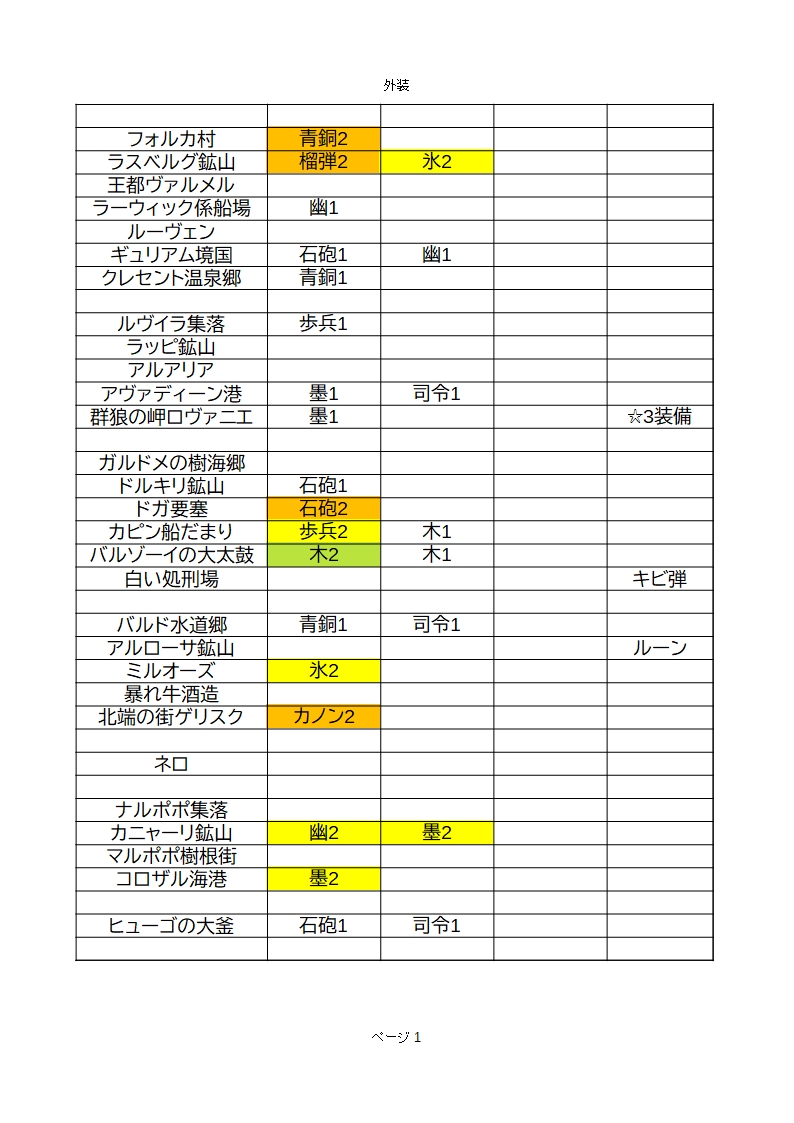 外装

| | | | | |
|---|---|---|---|---|
| フォルカ村 | 青銅2 | | | |
| ラスベルグ鉱山 | 榴弾2 | 氷2 | | |
| 王都ヴァルメル | | | | |
| ラーウィック係船場 | 幽1 | | | |
| ルーヴェン | | | | |
| ギュリアム境国 | 石砲1 | 幽1 | | |
| クレセント温泉郷 | 青銅1 | | | |
| | | | | |
| ルヴイラ集落 | 歩兵1 | | | |
| ラッピ鉱山 | | | | |
| アルアリア | | | | |
| アヴァディーン港 | 墨1 | 司令1 | | |
| 群狼の岬ロヴァニエ | 墨1 | | | ☆3装備 |
| | | | | |
| ガルドメの樹海郷 | | | | |
| ドルキリ鉱山 | 石砲1 | | | |
| ドガ要塞 | 石砲2 | | | |
| カピン船だまり | 歩兵2 | 木1 | | |
| バルゾーイの大太鼓 | 木2 | 木1 | | |
| 白い処刑場 | | | | キビ弾 |
| | | | | |
| バルド水道郷 | 青銅1 | 司令1 | | |
| アルローサ鉱山 | | | | ルーン |
| ミルオーズ | 氷2 | | | |
| 暴れ牛酒造 | | | | |
| 北端の街ゲリスク | カノン2 | | | |
| | | | | |
| ネロ | | | | |
| | | | | |
| ナルポポ集落 | | | | |
| カニャーリ鉱山 | 幽2 | 墨2 | | |
| マルポポ樹根街 | | | | |
| コロザル海港 | 墨2 | | | |
| | | | | |
| ヒューゴの大釜 | 石砲1 | 司令1 | | |
| | | | | |

ページ 1